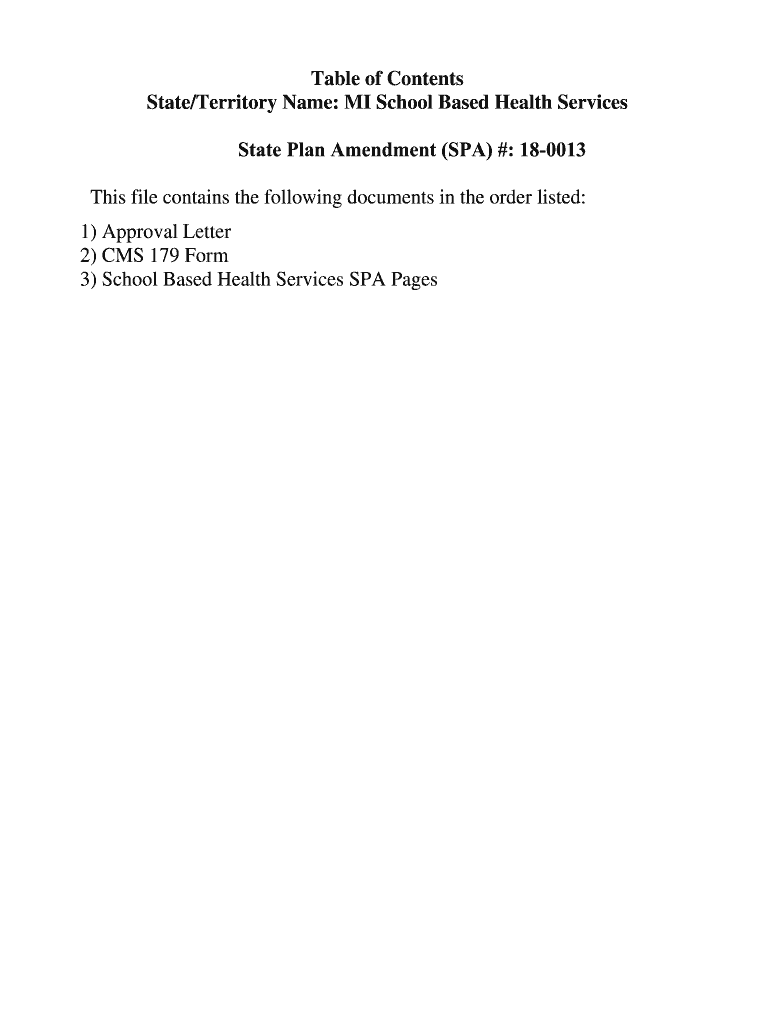 Table of Contents
State/Territory Name: MI School Based Health Services

State Plan Amendment (SPA) #: 18-0013

This file contains the following documents in the order listed:

1) Approval Letter
2) CMS 179 Form
3) School Based Health Services SPA Pages